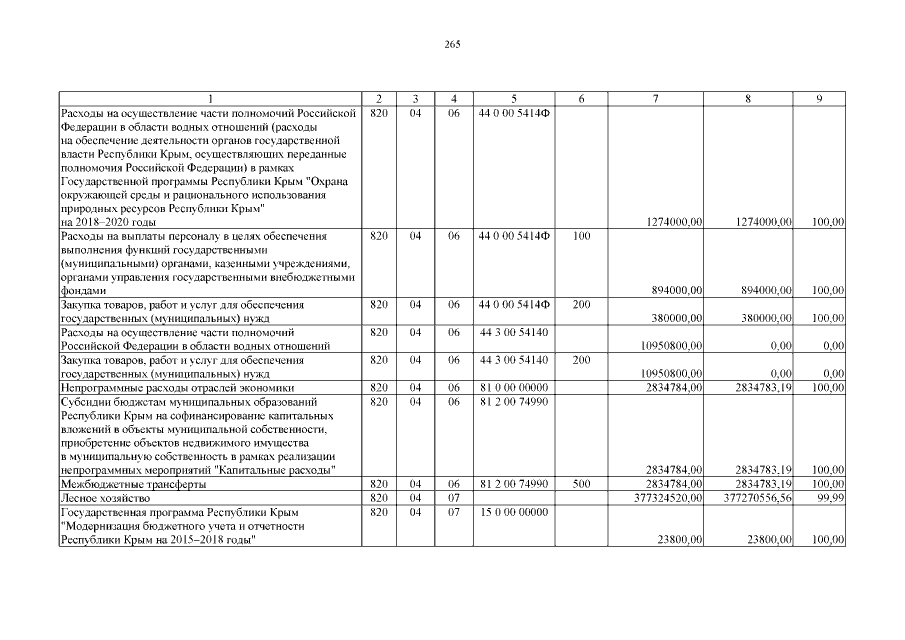 265

| 1 | 2 | 3 | 4 | 5 | 6 | 7 | 8 | 9 |
|---|---|---|---|---|---|---|---|---|
| Расходы на осуществление части полномочий Российской Федерации в области водных отношений (расходы на обеспечение деятельности органов государственной власти Республики Крым, осуществляющих переданные полномочия Российской Федерации) в рамках Государственной программы Республики Крым "Охрана окружающей среды и рационального использования природных ресурсов Республики Крым" на 2018–2020 годы | 820 | 04 | 06 | 44 0 00 5414Ф | | 1274000,00 | 1274000,00 | 100,00 |
| Расходы на выплаты персоналу в целях обеспечения выполнения функций государственными (муниципальными) органами, казенными учреждениями, органами управления государственными внебюджетными фондами | 820 | 04 | 06 | 44 0 00 5414Ф | 100 | 894000,00 | 894000,00 | 100,00 |
| Закупка товаров, работ и услуг для обеспечения государственных (муниципальных) нужд | 820 | 04 | 06 | 44 0 00 5414Ф | 200 | 380000,00 | 380000,00 | 100,00 |
| Расходы на осуществление части полномочий Российской Федерации в области водных отношений | 820 | 04 | 06 | 44 3 00 54140 | | 10950800,00 | 0,00 | 0,00 |
| Закупка товаров, работ и услуг для обеспечения государственных (муниципальных) нужд | 820 | 04 | 06 | 44 3 00 54140 | 200 | 10950800,00 | 0,00 | 0,00 |
| Непрограммные расходы отраслей экономики | 820 | 04 | 06 | 81 0 00 00000 | | 2834784,00 | 2834783,19 | 100,00 |
| Субсидии бюджетам муниципальных образований Республики Крым на софинансирование капитальных вложений в объекты муниципальной собственности, приобретение объектов недвижимого имущества в муниципальную собственность в рамках реализации непрограммных мероприятий "Капитальные расходы" | 820 | 04 | 06 | 81 2 00 74990 | | 2834784,00 | 2834783,19 | 100,00 |
| Межбюджетные трансферты | 820 | 04 | 06 | 81 2 00 74990 | 500 | 2834784,00 | 2834783,19 | 100,00 |
| Лесное хозяйство | 820 | 04 | 07 | | | 377324520,00 | 377270556,56 | 99,99 |
| Государственная программа Республики Крым "Модернизация бюджетного учета и отчетности Республики Крым на 2015–2018 годы" | 820 | 04 | 07 | 15 0 00 00000 | | 23800,00 | 23800,00 | 100,00 |